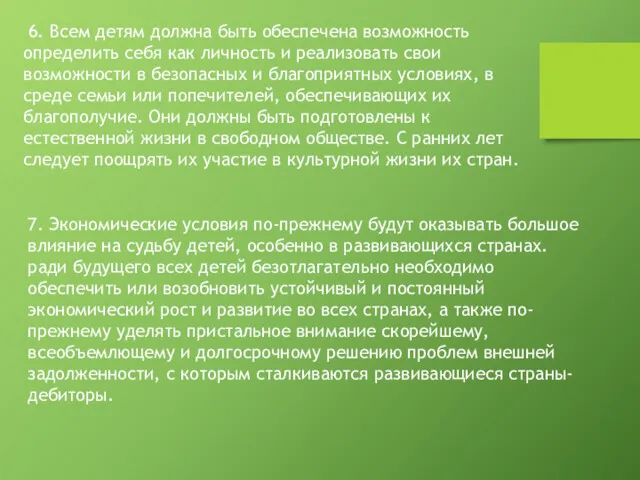 6. Всем детям должна быть обеспечена возможность определить себя как личность и реализовать свои возможности в безопасных и благоприятных условиях, в среде семьи или попечителей, обеспечивающих их благополучие. Они должны быть подготовлены к естественной жизни в свободном обществе. С ранних лет следует поощрять их участие в культурной жизни их стран.

7. Экономические условия по-прежнему будут оказывать большое влияние на судьбу детей, особенно в развивающихся странах. ради будущего всех детей безотлагательно необходимо обеспечить или возобновить устойчивый и постоянный экономический рост и развитие во всех странах, а также по-прежнему уделять пристальное внимание скорейшему, всеобъемлющему и долгосрочному решению проблем внешней задолженности, с которым сталкиваются развивающиеся страны-дебиторы.